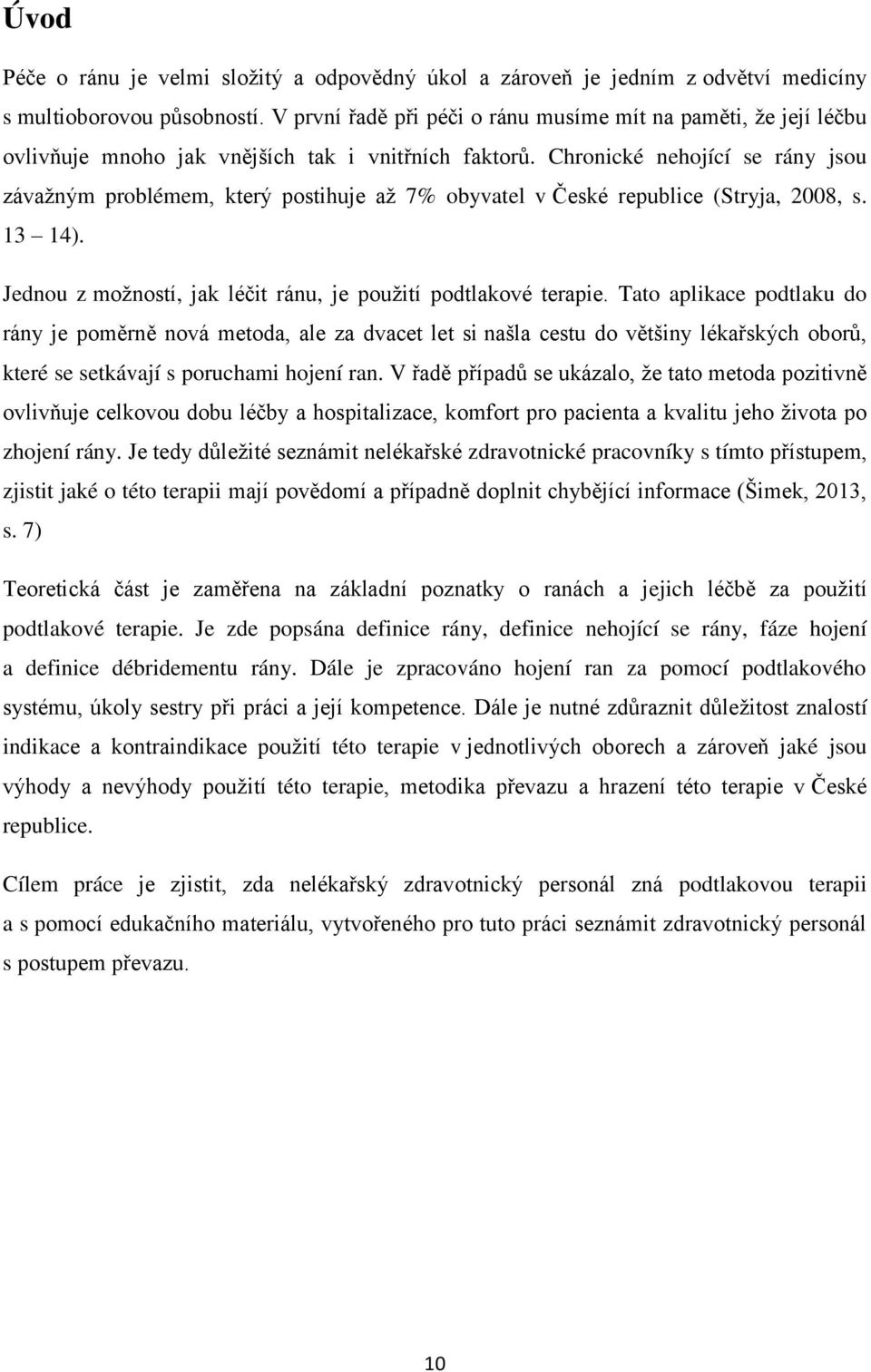 Úvod

Péče o ránu je velmi složitý a odpovědný úkol a zároveň je jedním z odvětví medicíny s multioborovou působností. V první řadě při péči o ránu musíme mít na paměti, že její léčbu ovlivňuje mnoho jak vnějších tak i vnitřních faktorů. Chronické nehojící se rány jsou závažným problémem, který postihuje až 7% obyvatel v České republice (Stryja, 2008, s. 13 – 14).

Jednou z možností, jak léčit ránu, je použití podtlakové terapie. Tato aplikace podtlaku do rány je poměrně nová metoda, ale za dvacet let si našla cestu do většiny lékařských oborů, které se setkávají s poruchami hojení ran. V řadě případů se ukázalo, že tato metoda pozitivně ovlivňuje celkovou dobu léčby a hospitalizace, komfort pro pacienta a kvalitu jeho života po zhojení rány. Je tedy důležité seznámit nelékařské zdravotnické pracovníky s tímto přístupem, zjistit jaké o této terapii mají povědomí a případně doplnit chybějící informace (Šimek, 2013, s. 7)

Teoretická část je zaměřena na základní poznatky o ranách a jejich léčbě za použití podtlakové terapie. Je zde popsána definice rány, definice nehojící se rány, fáze hojení a definice débridementu rány. Dále je zpracováno hojení ran za pomocí podtlakového systému, úkoly sestry při práci a její kompetence. Dále je nutné zdůraznit důležitost znalostí indikace a kontraindikace použití této terapie v jednotlivých oborech a zároveň jaké jsou výhody a nevýhody použití této terapie, metodika převazu a hrazení této terapie v České republice.

Cílem práce je zjistit, zda nelékařský zdravotnický personál zná podtlakovou terapii a s pomocí edukačního materiálu, vytvořeného pro tuto práci seznámit zdravotnický personál s postupem převazu.

10